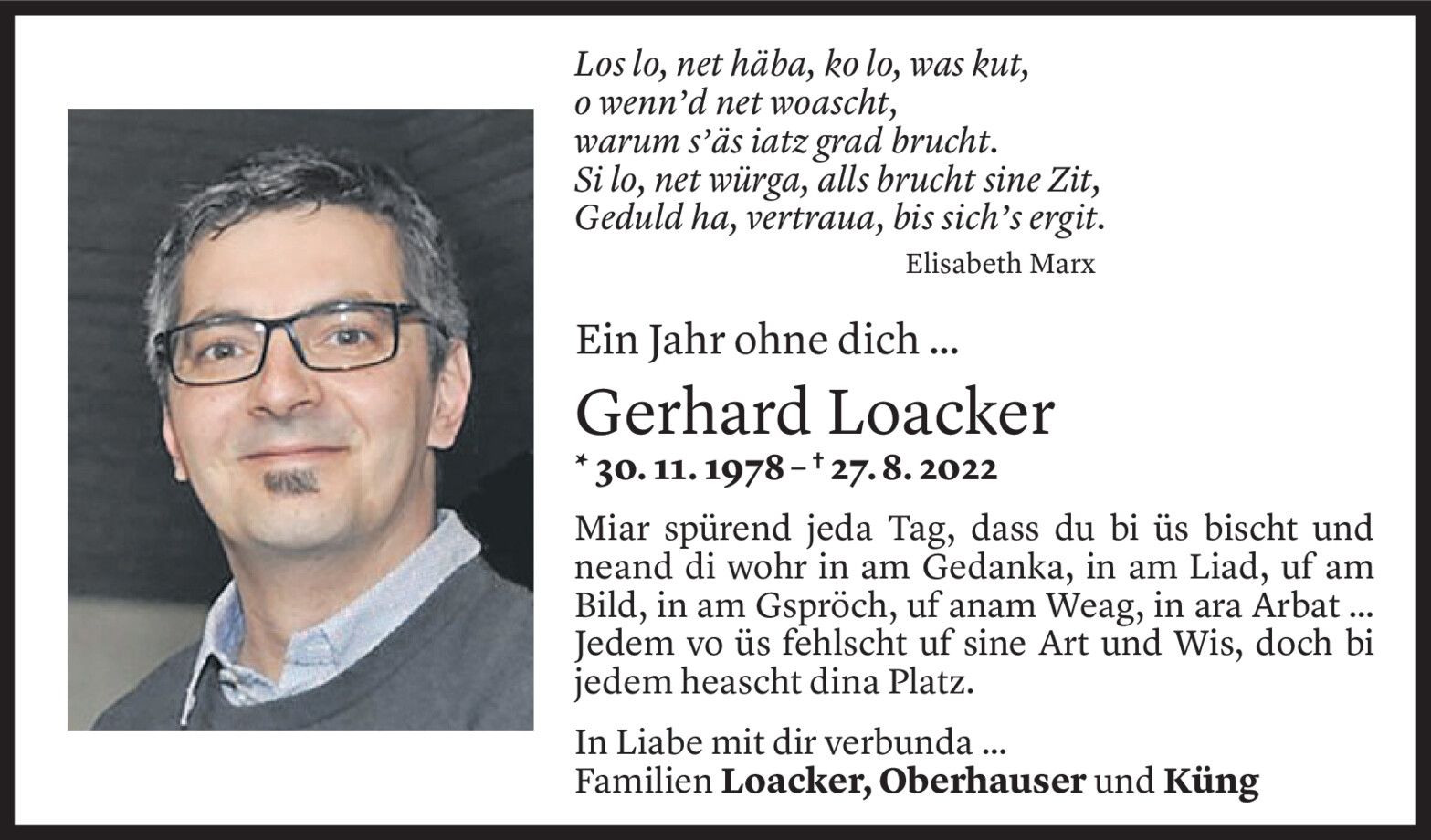 Los lo, net häba, ko lo, was kut,
o wenn'd net woascht,
warum s'äs iatz grad brucht.
Si lo, net würga, alls brucht sine Zit,
Geduld ha, vertraua, bis sich's ergit.

Elisabeth Marx

Ein Jahr ohne dich ...

Gerhard Loacker

* 30. 11. 1978 – † 27. 8. 2022

Miar spürend jeda Tag, dass du bi üs bischt und neand di wohr in am Gedanka, in am Liad, uf am Bild, in am Gspröch, uf anam Weag, in ara Arbat ... Jedem vo üs fehlscht uf sine Art und Wis, doch bi jedem heascht dina Platz.

In Liabe mit dir verbunda ...
Familien Loacker, Oberhauser und Küng